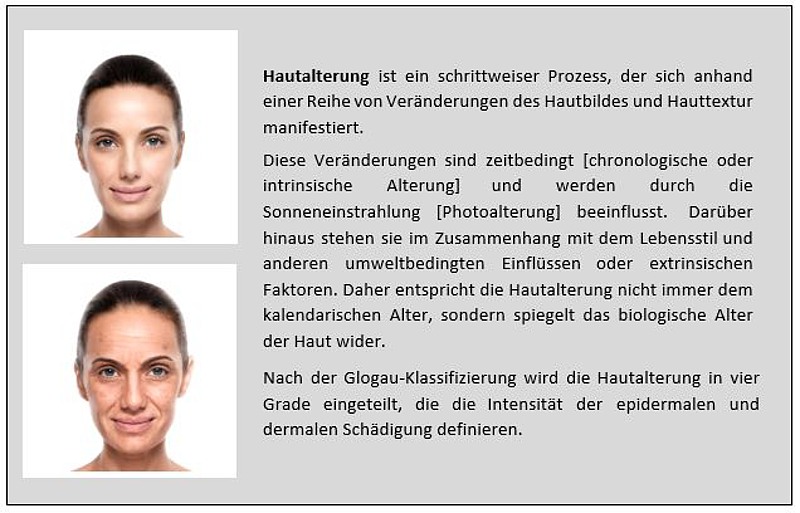 Hautalterung ist ein schrittweiser Prozess, der sich anhand einer Reihe von Veränderungen des Hautbildes und Hauttextur manifestiert.

Diese Veränderungen sind zeitbedingt [chronologische oder intrinsische Alterung] und werden durch die Sonneneinstrahlung [Photoalterung] beeinflusst. Darüber hinaus stehen sie im Zusammenhang mit dem Lebensstil und anderen umweltbedingten Einflüssen oder extrinsischen Faktoren. Daher entspricht die Hautalterung nicht immer dem kalendarischen Alter, sondern spiegelt das biologische Alter der Haut wider.

Nach der Glogau-Klassifizierung wird die Hautalterung in vier Grade eingeteilt, die die Intensität der epidermalen und dermalen Schädigung definieren.